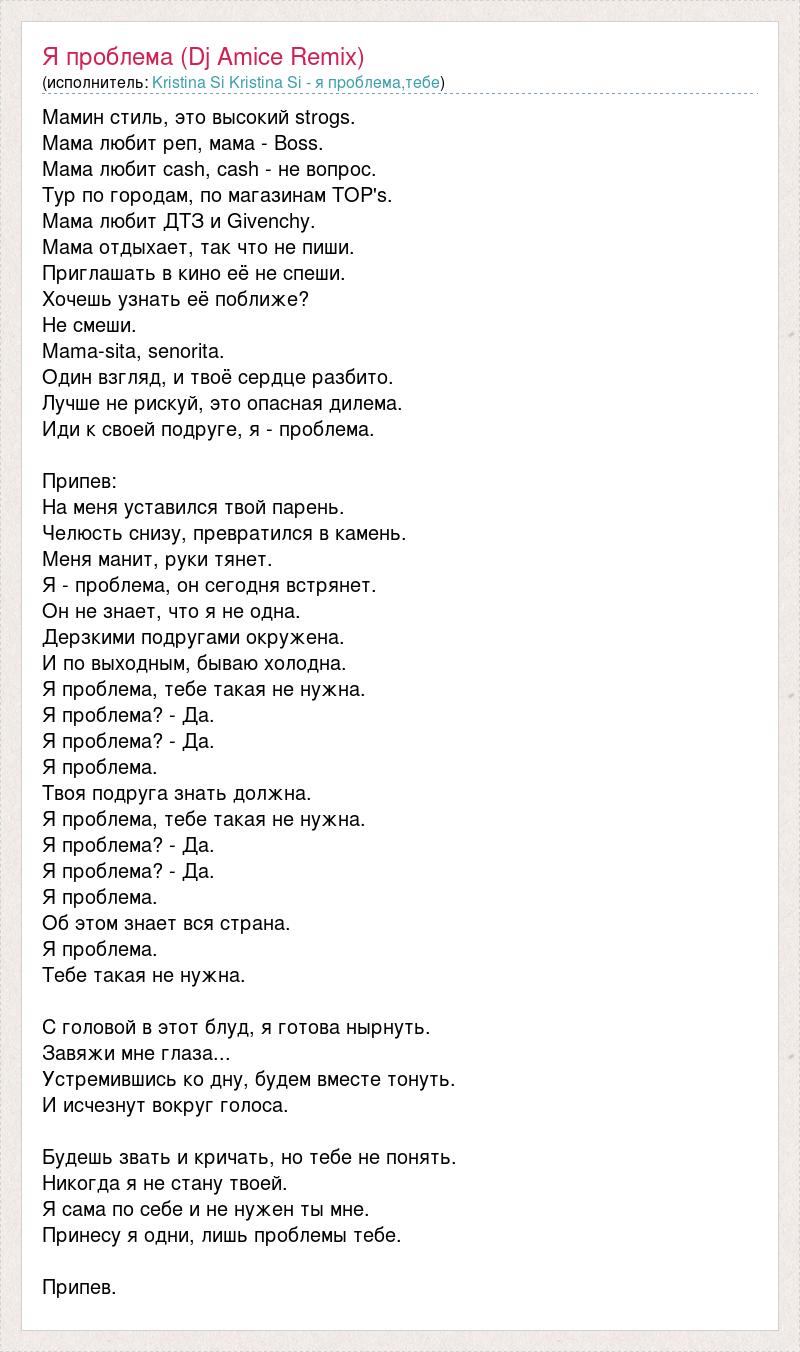 Я проблема (Dj Amice Remix)
(исполнитель: Kristina Si Kristina Si - я проблема,тебе)

Мамин стиль, это высокий strogs.
Мама любит реп, мама - Boss.
Мама любит cash, cash - не вопрос.
Тур по городам, по магазинам TOP's.
Мама любит ДТЗ и Givenchy.
Мама отдыхает, так что не пиши.
Приглашать в кино её не спеши.
Хочешь узнать её поближе?
Не смеши.
Mama-sita, senorita.
Один взгляд, и твоё сердце разбито.
Лучше не рискуй, это опасная дилема.
Иди к своей подруге, я - проблема.

Припев:
На меня уставился твой парень.
Челюсть снизу, превратился в камень.
Меня манит, руки тянет.
Я - проблема, он сегодня встрянет.
Он не знает, что я не одна.
Дерзкими подругами окружена.
И по выходным, бываю холодна.
Я проблема, тебе такая не нужна.
Я проблема? - Да.
Я проблема? - Да.
Я проблема.
Твоя подруга знать должна.
Я проблема, тебе такая не нужна.
Я проблема? - Да.
Я проблема? - Да.
Я проблема.
Об этом знает вся страна.
Я проблема.
Тебе такая не нужна.

С головой в этот блуд, я готова нырнуть.
Завяжи мне глаза...
Устремившись ко дну, будем вместе тонуть.
И исчезнут вокруг голоса.

Будешь звать и кричать, но тебе не понять.
Никогда я не стану твоей.
Я сама по себе и не нужен ты мне.
Принесу я одни, лишь проблемы тебе.

Припев.